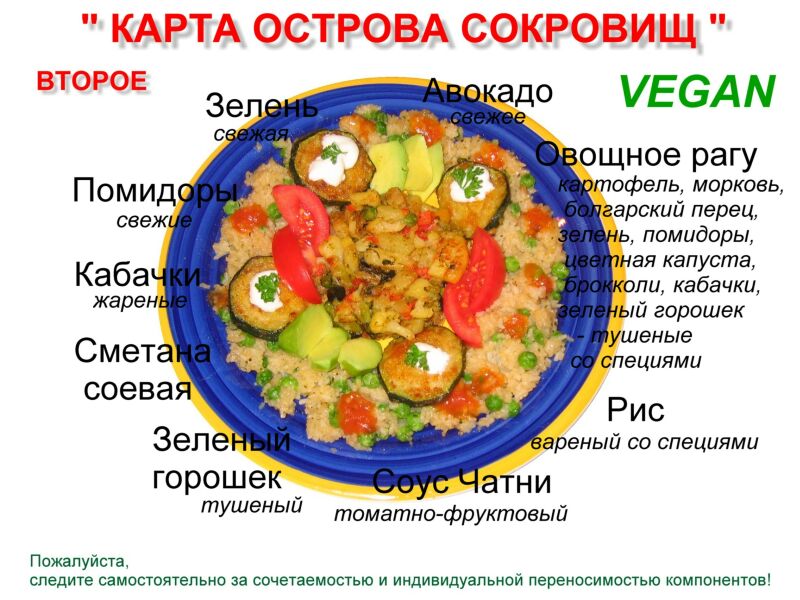 " КАРТА ОСТРОВА СОКРОВИЩ "

ВТОРОЕ

VEGAN

Зелень
свежая

Авокадо
свежее

Помидоры
свежие

Кабачки
жареные

Сметана
соевая

Зеленый
горошек
тушеный

Овощное рагу
картофель, морковь,
болгарский перец,
зелень, помидоры,
цветная капуста,
брокколи, кабачки,
зеленый горошек
- тушеные
со специями

Рис
вареный со специями

Соус Чатни
томатно-фруктовый

Пожалуйста,
следите самостоятельно за сочетаемостью и индивидуальной переносимостью компонентов!